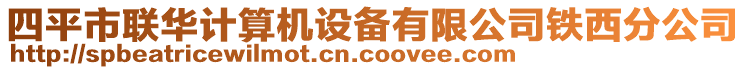 四平市联华计算机设备有限公司铁西分公司
http://spbeatricewilmot.cn.coovee.com